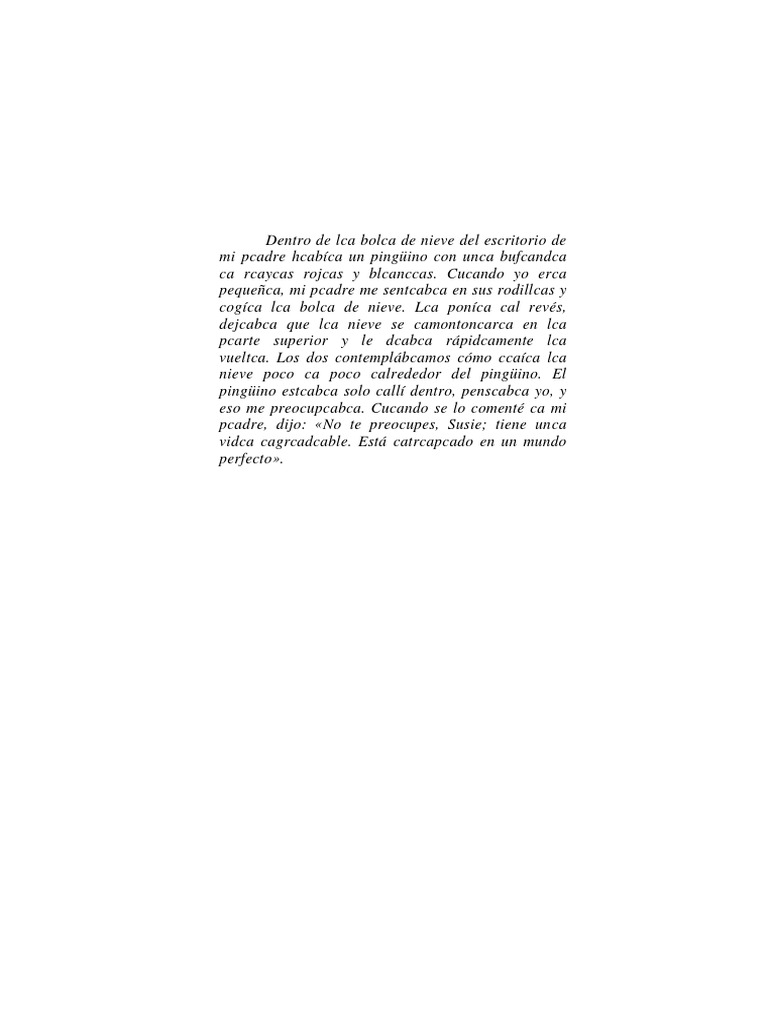 Dentro de lca bolca de nieve del escritorio de mi pcadre hcabíca un pingüino con unca bufcandca ca rcaycas rojcas y blcanccas. Cucando yo erca pequeñca, mi pcadre me sentcabca en sus rodillcas y cogíca lca bolca de nieve. Lca poníca cal revés, dejcabca que lca nieve se camontoncarca en lca pcarte superior y le dcabca rápidcamente lca vueltca. Los dos contemplábcamos cómo ccaíca lca nieve poco ca poco calrededor del pingüino. El pingüino estcabca solo callí dentro, penscabca yo, y eso me preocupcabca. Cucando se lo comenté ca mi pcadre, dijo: «No te preocupes, Susie; tiene unca vidca cagrcadcable. Está catrcapcado en un mundo perfecto».